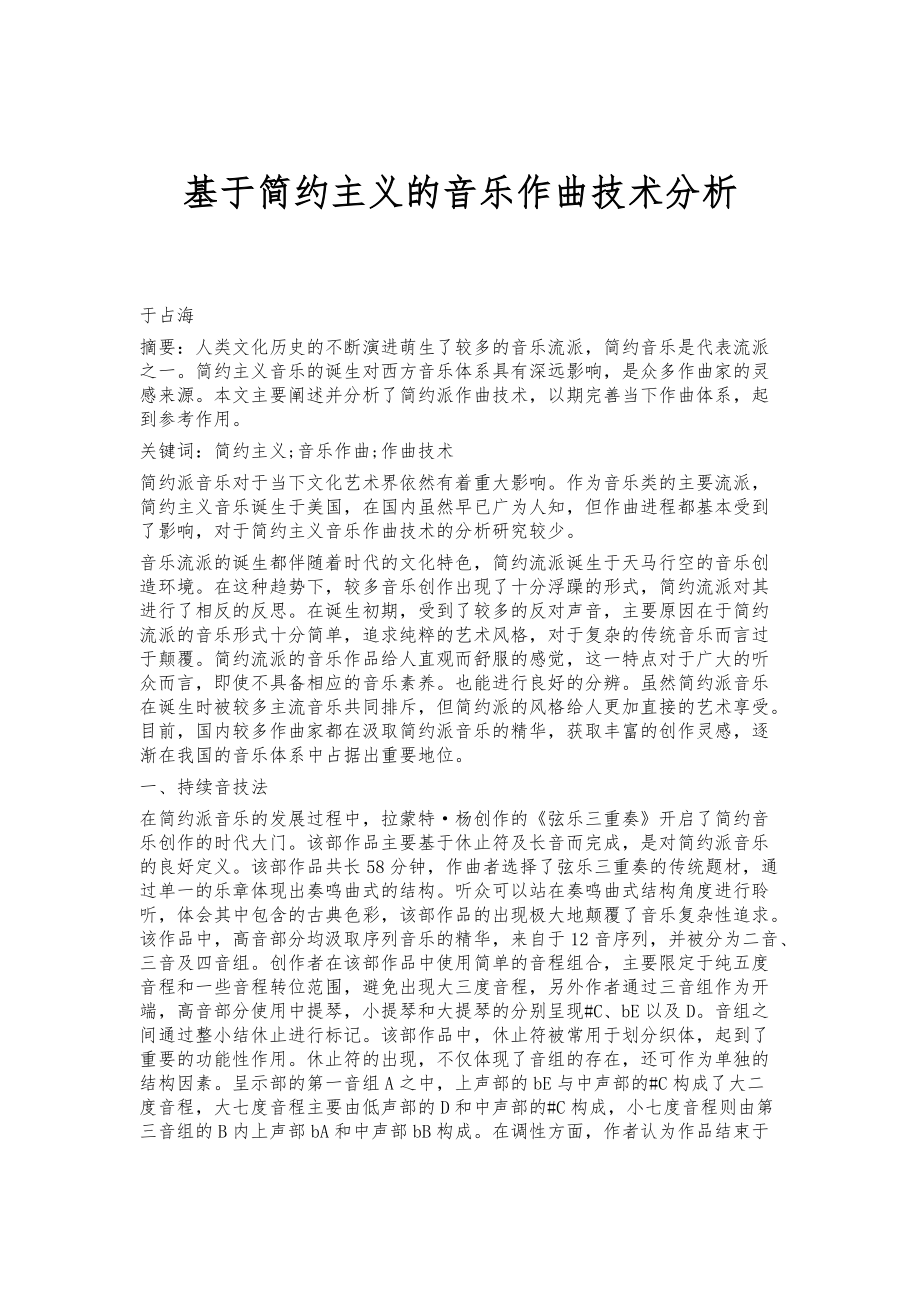 基于简约主义的音乐作曲技术分析

于占海

摘要：人类文化历史的不断演进萌生了较多的音乐流派，简约音乐是代表流派之一。简约主义音乐的诞生对西方音乐体系具有深远影响，是众多作曲家的灵感来源。本文主要阐述并分析了简约派作曲技术，以期完善当下作曲体系，起到参考作用。

关键词：简约主义;音乐作曲;作曲技术

简约派音乐对于当下文化艺术界依然有着重大影响。作为音乐类的主要流派，简约主义音乐诞生于美国，在国内虽然早已广为人知，但作曲进程都基本受到了影响，对于简约主义音乐作曲技术的分析研究较少。

音乐流派的诞生都伴随着时代的文化特色，简约流派诞生于天马行空的音乐创造环境。在这种趋势下，较多音乐创作出现了十分浮躁的形式，简约流派对其进行了相反的反思。在诞生初期，受到了较多的反对声音，主要原因在于简约流派的音乐形式十分简单，追求纯粹的艺术风格，对于复杂的传统音乐而言过于颠覆。简约流派的音乐作品给人直观而舒服的感觉，这一特点对于广大的听众而言，即使不具备相应的音乐素养。也能进行良好的分辨。虽然简约派音乐在诞生时被较多主流音乐共同排斥，但简约派的风格给人更加直接的艺术享受。目前，国内较多作曲家都在汲取简约派音乐的精华，获取丰富的创作灵感，逐渐在我国的音乐体系中占据出重要地位。

一、持续音技法

在简约派音乐的发展过程中，拉蒙特·杨创作的《弦乐三重奏》开启了简约音乐创作的时代大门。该部作品主要基于休止符及长音而完成，是对简约派音乐的良好定义。该部作品共长58分钟，作曲者选择了弦乐三重奏的传统题材，通过单一的乐章体现出奏鸣曲式的结构。听众可以站在奏鸣曲式结构角度进行聆听，体会其中包含的古典色彩，该部作品的出现极大地颠覆了音乐复杂性追求。该作品中，高音部分均汲取序列音乐的精华，来自于12音序列，并被分为二音、三音及四音组。创作者在该部作品中使用简单的音程组合，主要限定于纯五度音程和一些音程转位范围，避免出现大三度音程，另外作者通过三音组作为开端，高音部分使用中提琴，小提琴和大提琴的分别呈现#C、bE以及D。音组之间通过整小结休止进行标记。该部作品中，休止符被常用于划分织体，起到了重要的功能性作用。休止符的出现，不仅体现了音组的存在，还可作为单独的结构因素。呈示部的第一音组A之中，上声部的bE与中声部的#C构成了大二度音程，大七度音程主要由低声部的D和中声部的#C构成，小七度音程则由第三音组的B内上声部bA和中声部bB构成。在调性方面，作者认为作品结束于